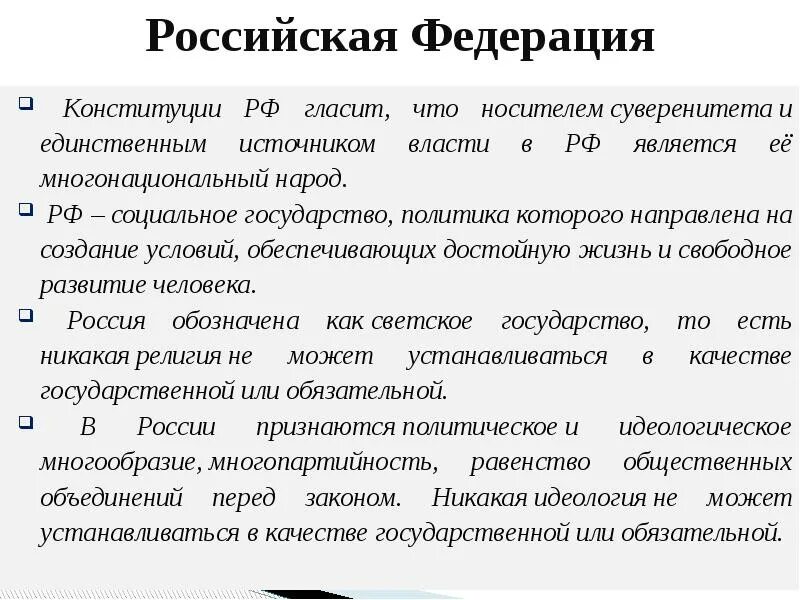 Российская Федерация

Конституции РФ гласит, что носителем суверенитета и единственным источником власти в РФ является её многонациональный народ.

РФ – социальное государство, политика которого направлена на создание условий, обеспечивающих достойную жизнь и свободное развитие человека.

Россия обозначена как светское государство, то есть никакая религия не может устанавливаться в качестве государственной или обязательной.

В России признаются политическое и идеологическое многообразие, многопартийность, равенство общественных объединений перед законом. Никакая идеология не может устанавливаться в качестве государственной или обязательной.